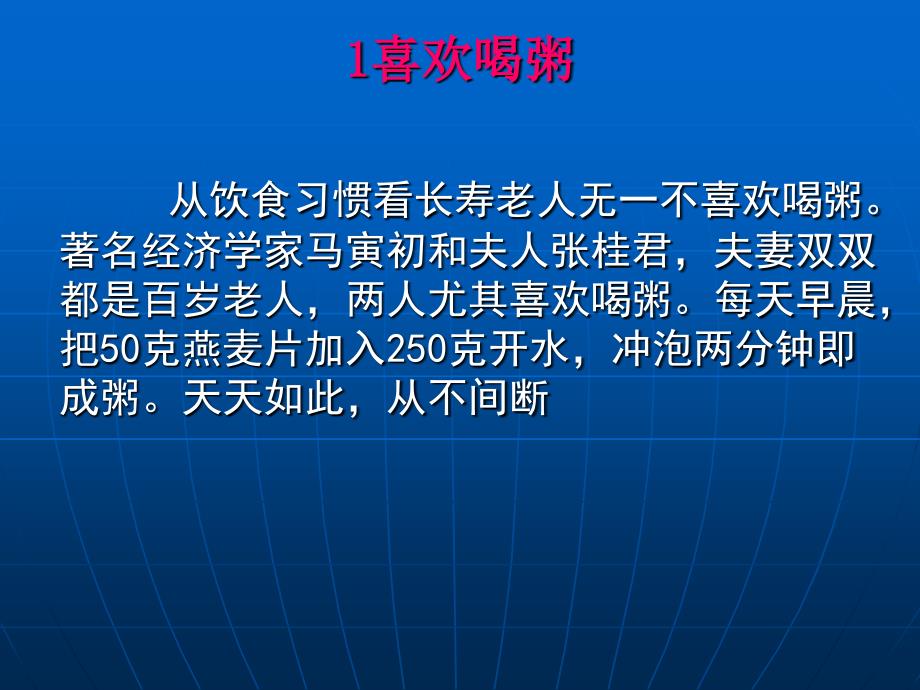 1喜欢喝粥

从饮食习惯看长寿老人无一不喜欢喝粥。著名经济学家马寅初和夫人张桂君，夫妻双双都是百岁老人，两人尤其喜欢喝粥。每天早晨，把50克燕麦片加入250克开水，冲泡两分钟即成粥。天天如此，从不间断